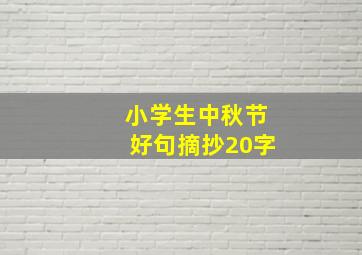 小学生中秋节
好句摘抄20字